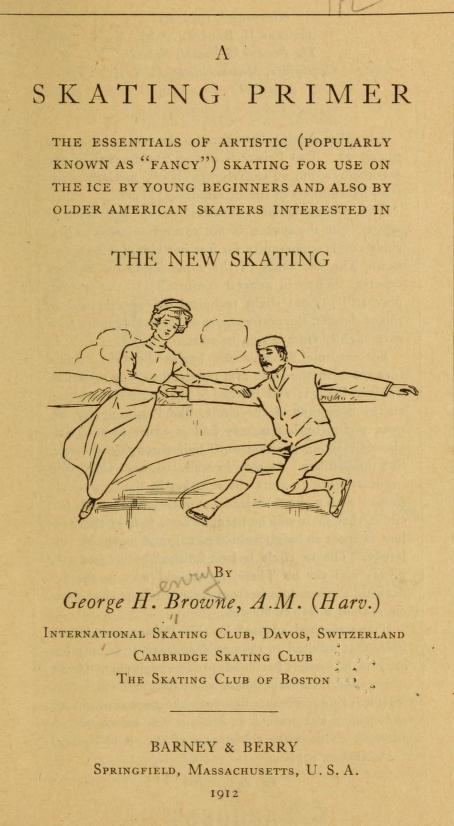 A

SKATING PRIMER

THE ESSENTIALS OF ARTISTIC (POPULARLY KNOWN AS "FANCY") SKATING FOR USE ON THE ICE BY YOUNG BEGINNERS AND ALSO BY OLDER AMERICAN SKATERS INTERESTED IN

THE NEW SKATING

By

George H. Browne, A.M. (Harv.)

International Skating Club, Davos, Switzerland
Cambridge Skating Club
The Skating Club of Boston

BARNEY & BERRY
Springfield, Massachusetts, U. S. A.
1912